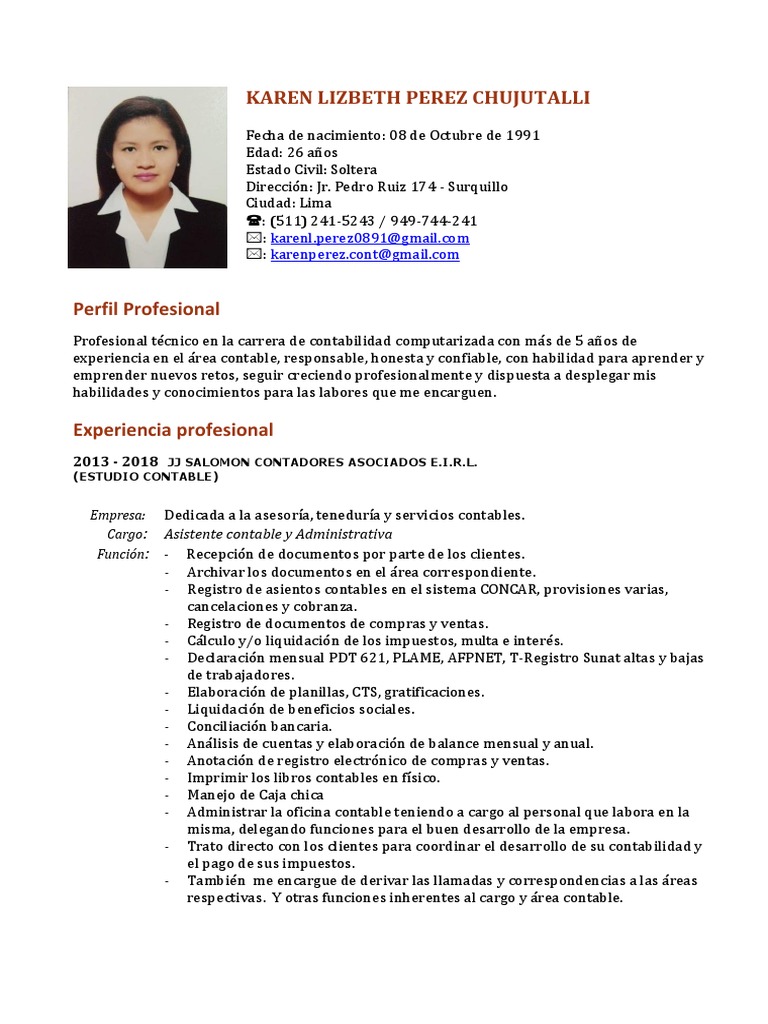 KAREN LIZBETH PEREZ CHUJUTALLI

Fecha de nacimiento: 08 de Octubre de 1991
Edad: 26 años
Estado Civil: Soltera
Dirección: Jr. Pedro Ruiz 174 - Surquillo
Ciudad: Lima
☎: (511) 241-5243 / 949-744-241
✉: karenl.perez0891@gmail.com
✉: karenperez.cont@gmail.com

Perfil Profesional

Profesional técnico en la carrera de contabilidad computarizada con más de 5 años de experiencia en el área contable, responsable, honesta y confiable, con habilidad para aprender y emprender nuevos retos, seguir creciendo profesionalmente y dispuesta a desplegar mis habilidades y conocimientos para las labores que me encarguen.

Experiencia profesional

2013 - 2018 JJ SALOMON CONTADORES ASOCIADOS E.I.R.L.
(ESTUDIO CONTABLE)

Empresa: Dedicada a la asesoría, teneduría y servicios contables.
Cargo: Asistente contable y Administrativa
Función:
- Recepción de documentos por parte de los clientes.
- Archivar los documentos en el área correspondiente.
- Registro de asientos contables en el sistema CONCAR, provisiones varias, cancelaciones y cobranza.
- Registro de documentos de compras y ventas.
- Cálculo y/o liquidación de los impuestos, multa e interés.
- Declaración mensual PDT 621, PLAME, AFPNET, T-Registro Sunat altas y bajas de trabajadores.
- Elaboración de planillas, CTS, gratificaciones.
- Liquidación de beneficios sociales.
- Conciliación bancaria.
- Análisis de cuentas y elaboración de balance mensual y anual.
- Anotación de registro electrónico de compras y ventas.
- Imprimir los libros contables en físico.
- Manejo de Caja chica
- Administrar la oficina contable teniendo a cargo al personal que labora en la misma, delegando funciones para el buen desarrollo de la empresa.
- Trato directo con los clientes para coordinar el desarrollo de su contabilidad y el pago de sus impuestos.
- También me encargue de derivar las llamadas y correspondencias a las áreas respectivas. Y otras funciones inherentes al cargo y área contable.